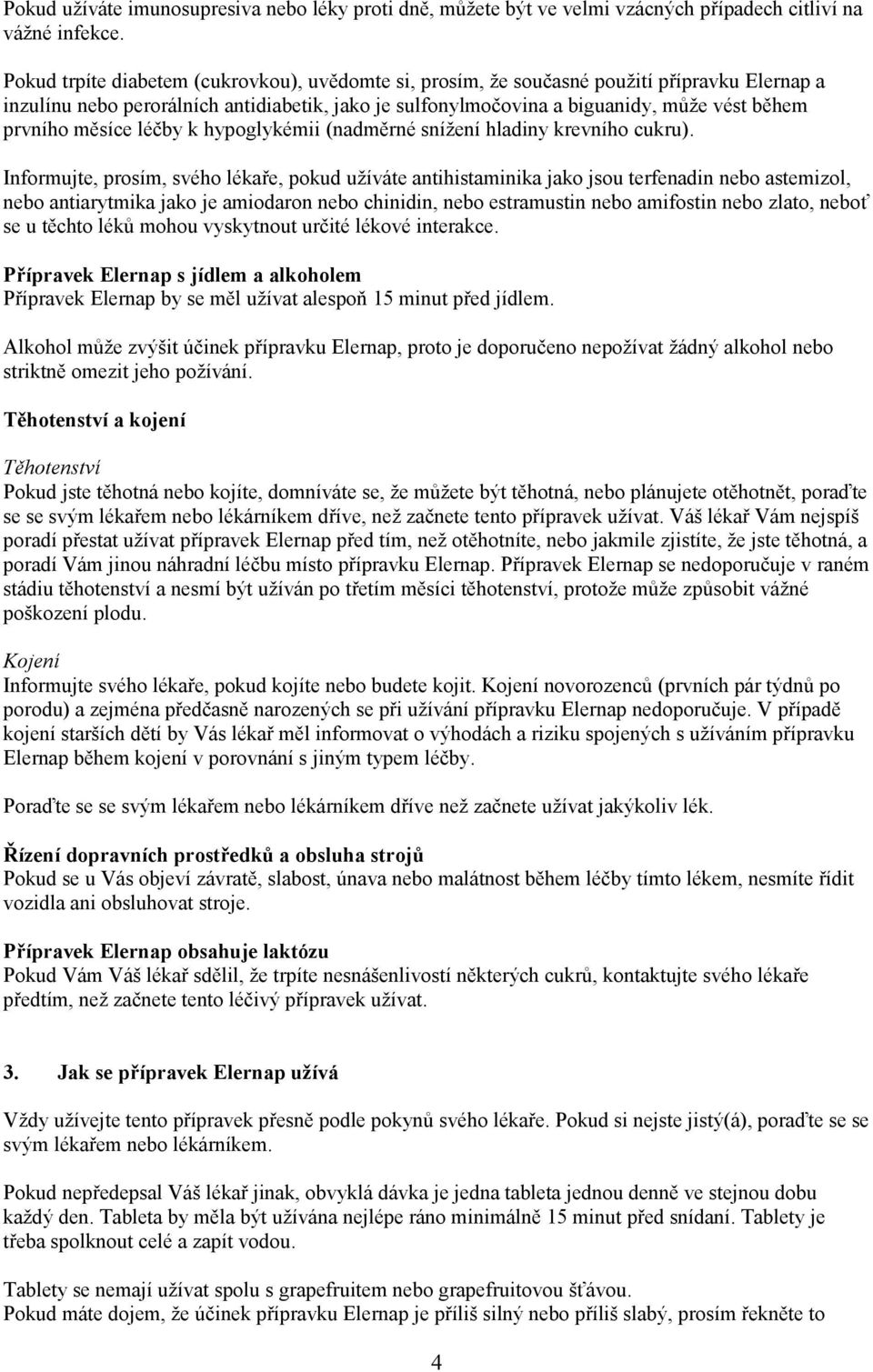 Pokud užíváte imunosupresiva nebo léky proti dně, můžete být ve velmi vzácných případech citliví na vážné infekce.

Pokud trpíte diabetem (cukrovkou), uvědomte si, prosím, že současné použití přípravku Elernap a inzulínu nebo perorálních antidiabetik, jako je sulfonylmočovina a biguanidy, může vést během prvního měsíce léčby k hypoglykémii (nadměrné snížení hladiny krevního cukru).

Informujte, prosím, svého lékaře, pokud užíváte antihistaminika jako jsou terfenadin nebo astemizol, nebo antiarytmika jako je amiodaron nebo chinidin, nebo estramustin nebo amifostin nebo zlato, neboť se u těchto léků mohou vyskytnout určité lékové interakce.

Přípravek Elernap s jídlem a alkoholem
Přípravek Elernap by se měl užívat alespoň 15 minut před jídlem.

Alkohol může zvýšit účinek přípravku Elernap, proto je doporučeno nepožívat žádný alkohol nebo striktně omezit jeho požívání.

Těhotenství a kojení

Těhotenství
Pokud jste těhotná nebo kojíte, domníváte se, že můžete být těhotná, nebo plánujete otěhotnět, poraďte se se svým lékařem nebo lékárníkem dříve, než začnete tento přípravek užívat. Váš lékař Vám nejspíš poradí přestat užívat přípravek Elernap před tím, než otěhotníte, nebo jakmile zjistíte, že jste těhotná, a poradí Vám jinou náhradní léčbu místo přípravku Elernap. Přípravek Elernap se nedoporučuje v raném stádiu těhotenství a nesmí být užíván po třetím měsíci těhotenství, protože může způsobit vážné poškození plodu.

Kojení
Informujte svého lékaře, pokud kojíte nebo budete kojit. Kojení novorozenců (prvních pár týdnů po porodu) a zejména předčasně narozených se při užívání přípravku Elernap nedoporučuje. V případě kojení starších dětí by Vás lékař měl informovat o výhodách a riziku spojených s užíváním přípravku Elernap během kojení v porovnání s jiným typem léčby.

Poraďte se se svým lékařem nebo lékárníkem dříve než začnete užívat jakýkoliv lék.

Řízení dopravních prostředků a obsluha strojů
Pokud se u Vás objeví závratě, slabost, únava nebo malátnost během léčby tímto lékem, nesmíte řídit vozidla ani obsluhovat stroje.

Přípravek Elernap obsahuje laktózu
Pokud Vám Váš lékař sdělil, že trpíte nesnášenlivostí některých cukrů, kontaktujte svého lékaře předtím, než začnete tento léčivý přípravek užívat.

3. Jak se přípravek Elernap užívá

Vždy užívejte tento přípravek přesně podle pokynů svého lékaře. Pokud si nejste jistý(á), poraďte se se svým lékařem nebo lékárníkem.

Pokud nepředepsal Váš lékař jinak, obvyklá dávka je jedna tableta jednou denně ve stejnou dobu každý den. Tableta by měla být užívána nejlépe ráno minimálně 15 minut před snídaní. Tablety je třeba spolknout celé a zapít vodou.

Tablety se nemají užívat spolu s grapefruitem nebo grapefruitovou šťávou.
Pokud máte dojem, že účinek přípravku Elernap je příliš silný nebo příliš slabý, prosím řekněte to

4